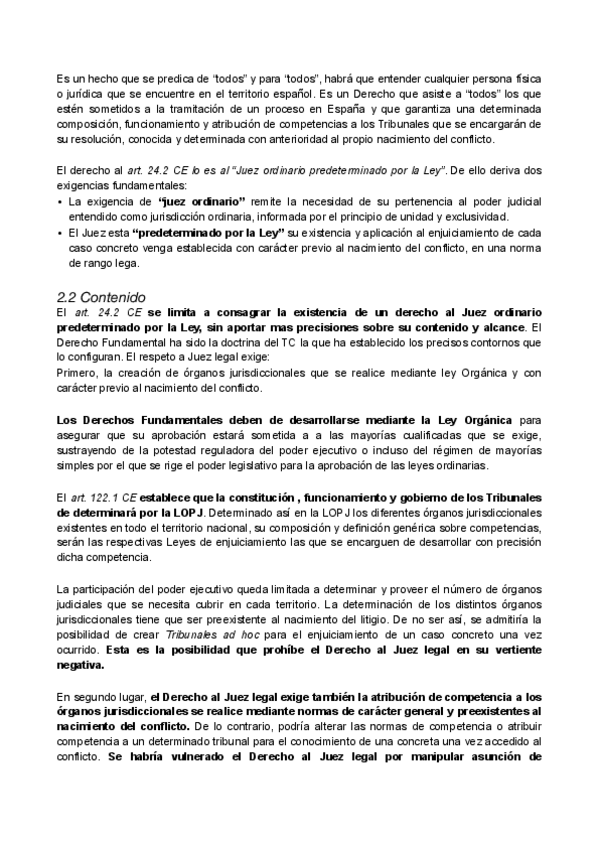 Es un hecho que se predica de “todos” y para “todos”, habrá que entender cualquier persona física o jurídica que se encuentre en el territorio español. Es un Derecho que asiste a “todos” los que estén sometidos a la tramitación de un proceso en España y que garantiza una determinada composición, funcionamiento y atribución de competencias a los Tribunales que se encargarán de su resolución, conocida y determinada con anterioridad al propio nacimiento del conflicto.

El derecho al art. 24.2 CE lo es al “Juez ordinario predeterminado por la Ley”. De ello deriva dos exigencias fundamentales:
• La exigencia de “juez ordinario” remite la necesidad de su pertenencia al poder judicial entendido como jurisdicción ordinaria, informada por el principio de unidad y exclusividad.
• El Juez esta “predeterminado por la Ley” su existencia y aplicación al enjuiciamiento de cada caso concreto venga establecida con carácter previo al nacimiento del conflicto, en una norma de rango lega.

2.2 Contenido
El art. 24.2 CE se limita a consagrar la existencia de un derecho al Juez ordinario predeterminado por la Ley, sin aportar mas precisiones sobre su contenido y alcance. El Derecho Fundamental ha sido la doctrina del TC la que ha establecido los precisos contornos que lo configuran. El respeto a Juez legal exige:
Primero, la creación de órganos jurisdiccionales que se realice mediante ley Orgánica y con carácter previo al nacimiento del conflicto.

Los Derechos Fundamentales deben de desarrollarse mediante la Ley Orgánica para asegurar que su aprobación estará sometida a a las mayorías cualificadas que se exige, sustrayendo de la potestad reguladora del poder ejecutivo o incluso del régimen de mayorías simples por el que se rige el poder legislativo para la aprobación de las leyes ordinarias.

El art. 122.1 CE establece que la constitución , funcionamiento y gobierno de los Tribunales de determinará por la LOPJ. Determinado así en la LOPJ los diferentes órganos jurisdiccionales existentes en todo el territorio nacional, su composición y definición genérica sobre competencias, serán las respectivas Leyes de enjuiciamiento las que se encarguen de desarrollar con precisión dicha competencia.

La participación del poder ejecutivo queda limitada a determinar y proveer el número de órganos judiciales que se necesita cubrir en cada territorio. La determinación de los distintos órganos jurisdiccionales tiene que ser preexistente al nacimiento del litigio. De no ser así, se admitiría la posibilidad de crear Tribunales ad hoc para el enjuiciamiento de un caso concreto una vez ocurrido. Esta es la posibilidad que prohíbe el Derecho al Juez legal en su vertiente negativa.

En segundo lugar, el Derecho al Juez legal exige también la atribución de competencia a los órganos jurisdiccionales se realice mediante normas de carácter general y preexistentes al nacimiento del conflicto. De lo contrario, podría alterar las normas de competencia o atribuir competencia a un determinado tribunal para el conocimiento de una concreta una vez accedido al conflicto. Se habría vulnerado el Derecho al Juez legal por manipular asunción de